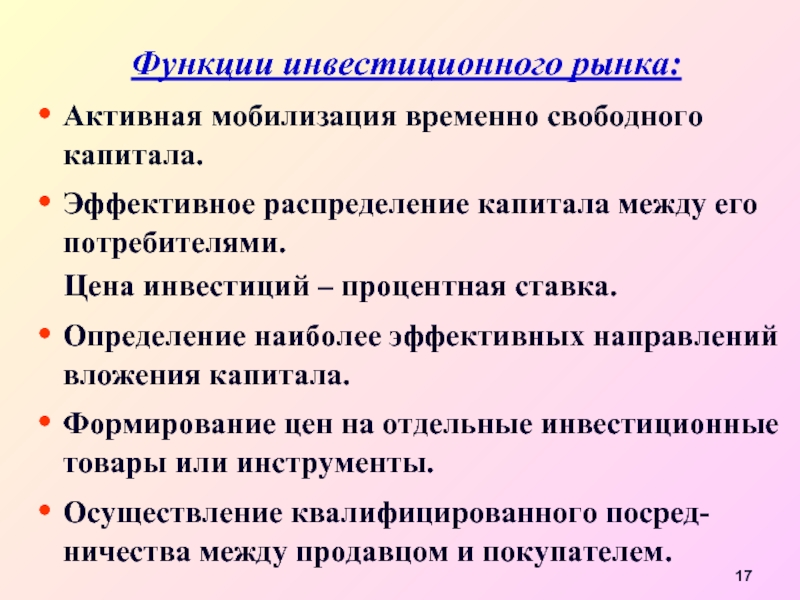 Функции инвестиционного рынка:

• Активная мобилизация временно свободного капитала.

• Эффективное распределение капитала между его потребителями.

Цена инвестиций – процентная ставка.

• Определение наиболее эффективных направлений вложения капитала.

• Формирование цен на отдельные инвестиционные товары или инструменты.

• Осуществление квалифицированного посредничества между продавцом и покупателем.

17